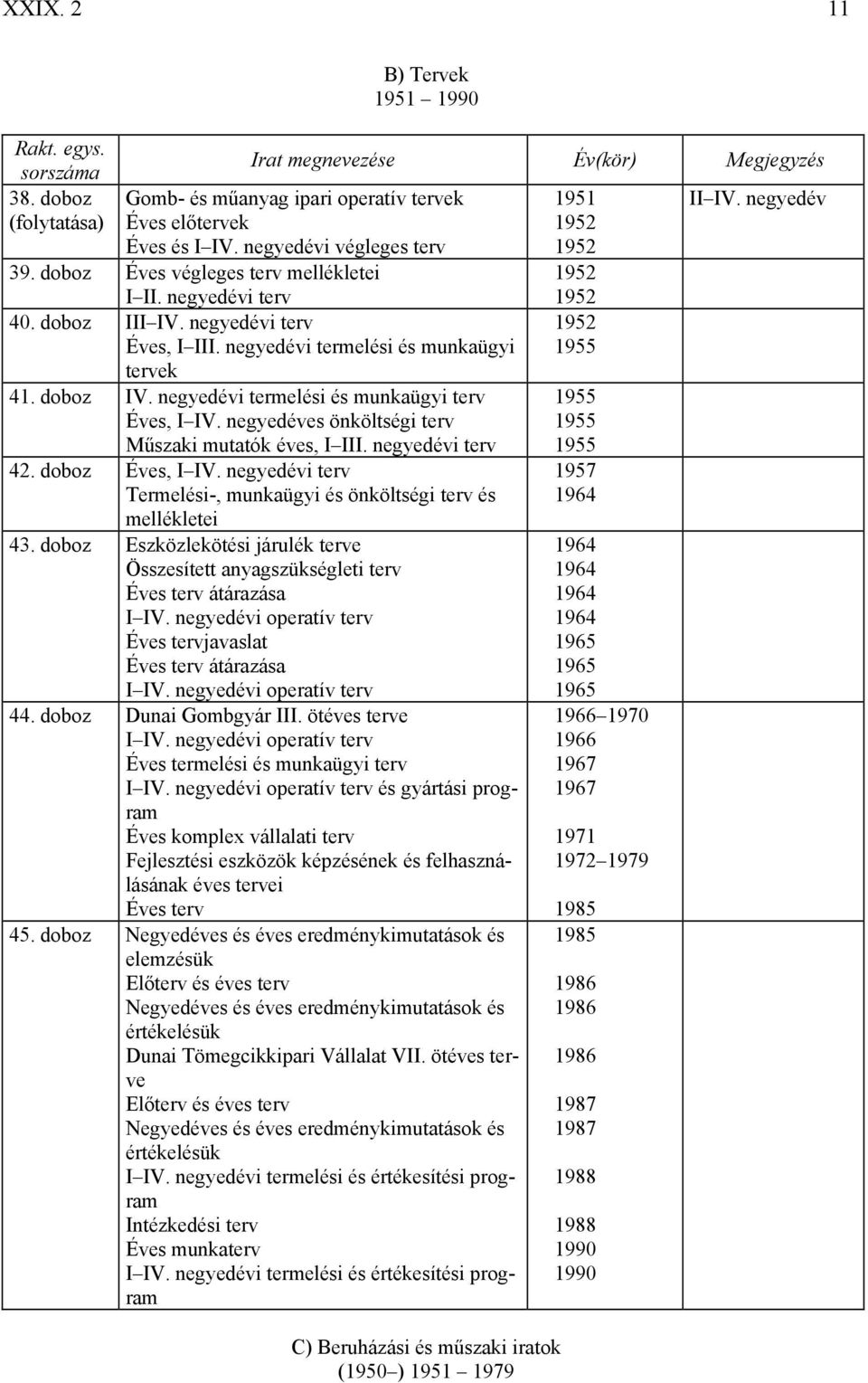 XXIX. 2 11

B) Tervek
1951 1990

| Rakt. egys. sorszáma | Irat megnevezése | Év(kör) | Megjegyzés |
|---|---|---|---|
| 38. doboz (folytatása) | Gomb- és műanyag ipari operatív tervek | 1951 | II IV. negyedév |
| | Éves előtervek | 1952 | |
| | Éves és I IV. negyedévi végleges terv | 1952 | |
| 39. doboz | Éves végleges terv mellékletei | 1952 | |
| | I II. negyedévi terv | 1952 | |
| 40. doboz | III IV. negyedévi terv | 1952 | |
| | Éves, I III. negyedévi termelési és munkaügyi tervek | 1955 | |
| 41. doboz | IV. negyedévi termelési és munkaügyi terv | 1955 | |
| | Éves, I IV. negyedéves önköltségi terv | 1955 | |
| | Műszaki mutatók éves, I III. negyedévi terv | 1955 | |
| 42. doboz | Éves, I IV. negyedévi terv | 1957 | |
| | Termelési-, munkaügyi és önköltségi terv és mellékletei | 1964 | |
| 43. doboz | Eszközlekötési járulék terve | 1964 | |
| | Összesített anyagszükségleti terv | 1964 | |
| | Éves terv átárazása | 1964 | |
| | I IV. negyedévi operatív terv | 1964 | |
| | Éves tervjavaslat | 1965 | |
| | Éves terv átárazása | 1965 | |
| | I IV. negyedévi operatív terv | 1965 | |
| 44. doboz | Dunai Gombgyár III. ötéves terve | 1966 1970 | |
| | I IV. negyedévi operatív terv | 1966 | |
| | Éves termelési és munkaügyi terv | 1967 | |
| | I IV. negyedévi operatív terv és gyártási program | 1967 | |
| | Éves komplex vállalati terv | 1971 | |
| | Fejlesztési eszközök képzésének és felhasználásának éves tervei | 1972 1979 | |
| | Éves terv | 1985 | |
| 45. doboz | Negyedéves és éves eredménykimutatások és elemzésük | 1985 | |
| | Előterv és éves terv | 1986 | |
| | Negyedéves és éves eredménykimutatások és értékelésük | 1986 | |
| | Dunai Tömegcikkipari Vállalat VII. ötéves terve | 1986 | |
| | Előterv és éves terv | 1987 | |
| | Negyedéves és éves eredménykimutatások és értékelésük | 1987 | |
| | I IV. negyedévi termelési és értékesítési program | 1988 | |
| | Intézkedési terv | 1988 | |
| | Éves munkaterv | 1990 | |
| | I IV. negyedévi termelési és értékesítési program | 1990 | |

C) Beruházási és műszaki iratok
(1950 ) 1951 1979